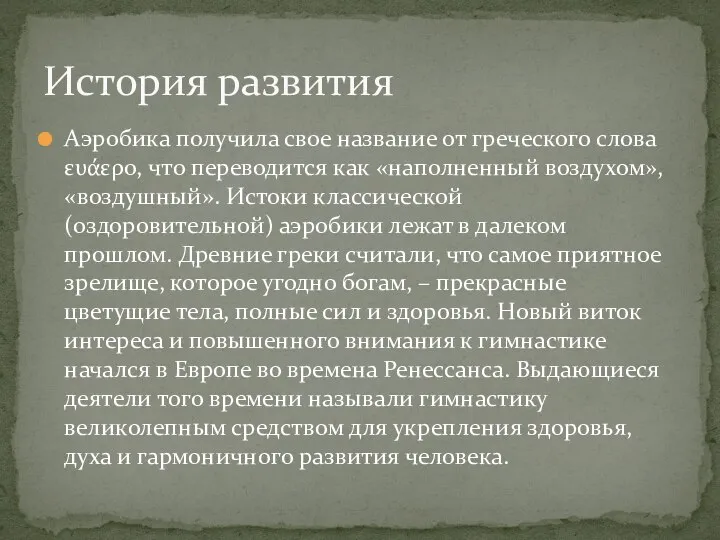 История развития

Аэробика получила свое название от греческого слова ευάερο, что переводится как «наполненный воздухом», «воздушный». Истоки классической (оздоровительной) аэробики лежат в далеком прошлом. Древние греки считали, что самое приятное зрелище, которое угодно богам, – прекрасные цветущие тела, полные сил и здоровья. Новый виток интереса и повышенного внимания к гимнастике начался в Европе во времена Ренессанса. Выдающиеся деятели того времени называли гимнастику великолепным средством для укрепления здоровья, духа и гармоничного развития человека.